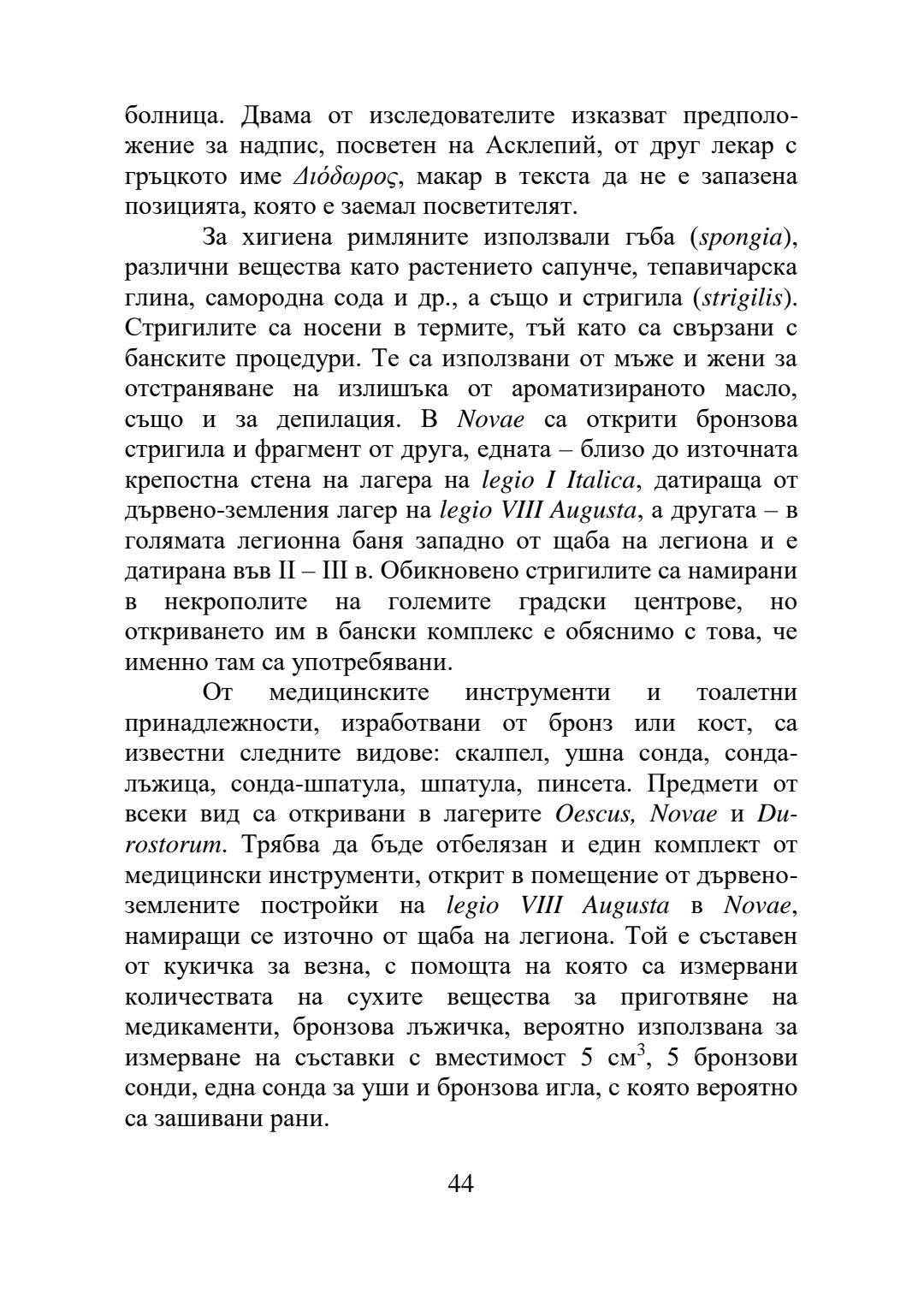 болница. Двама от изследователите изказват предположение за надпис, посветен на Асклепий, от друг лекар с гръцкото име Διόδωρος, макар в текста да не е запазена позицията, която е заемал посветителят.

За хигиена римляните използвали гъба (spongia), различни вещества като растението сапунче, тепавичарска глина, самородна сода и др., а също и стригила (strigilis). Стригилите са носени в термите, тъй като са свързани с банските процедури. Те са използвани от мъже и жени за отстраняване на излишъка от ароматизираното масло, също и за депилация. В Novae са открити бронзова стригила и фрагмент от друга, едната – близо до източната крепостна стена на лагера на legio I Italica, датираща от дървено-земления лагер на legio VIII Augusta, а другата – в голямата легионна баня западно от щаба на легиона и е датирана във II – III в. Обикновено стригилите са намирани в некрополите на големите градски центрове, но откриването им в бански комплекс е обяснимо с това, че именно там са употребявани.

От медицинските инструменти и тоалетни принадлежности, изработвани от бронз или кост, са известни следните видове: скалпел, ушна сонда, сонда-лъжица, сонда-шпатула, шпатула, пинсета. Предмети от всеки вид са откривани в лагерите Oescus, Novae и Durostorum. Трябва да бъде отбелязан и един комплект от медицински инструменти, открит в помещение от дървено-землените постройки на legio VIII Augusta в Novae, намиращи се източно от щаба на легиона. Той е съставен от кукичка за везна, с помощта на която са измервани количествата на сухите вещества за приготвяне на медикаменти, бронзова лъжичка, вероятно използвана за измерване на съставки с вместимост 5 $см^3$, 5 бронзови сонди, една сонда за уши и бронзова игла, с която вероятно са зашивани рани.

44